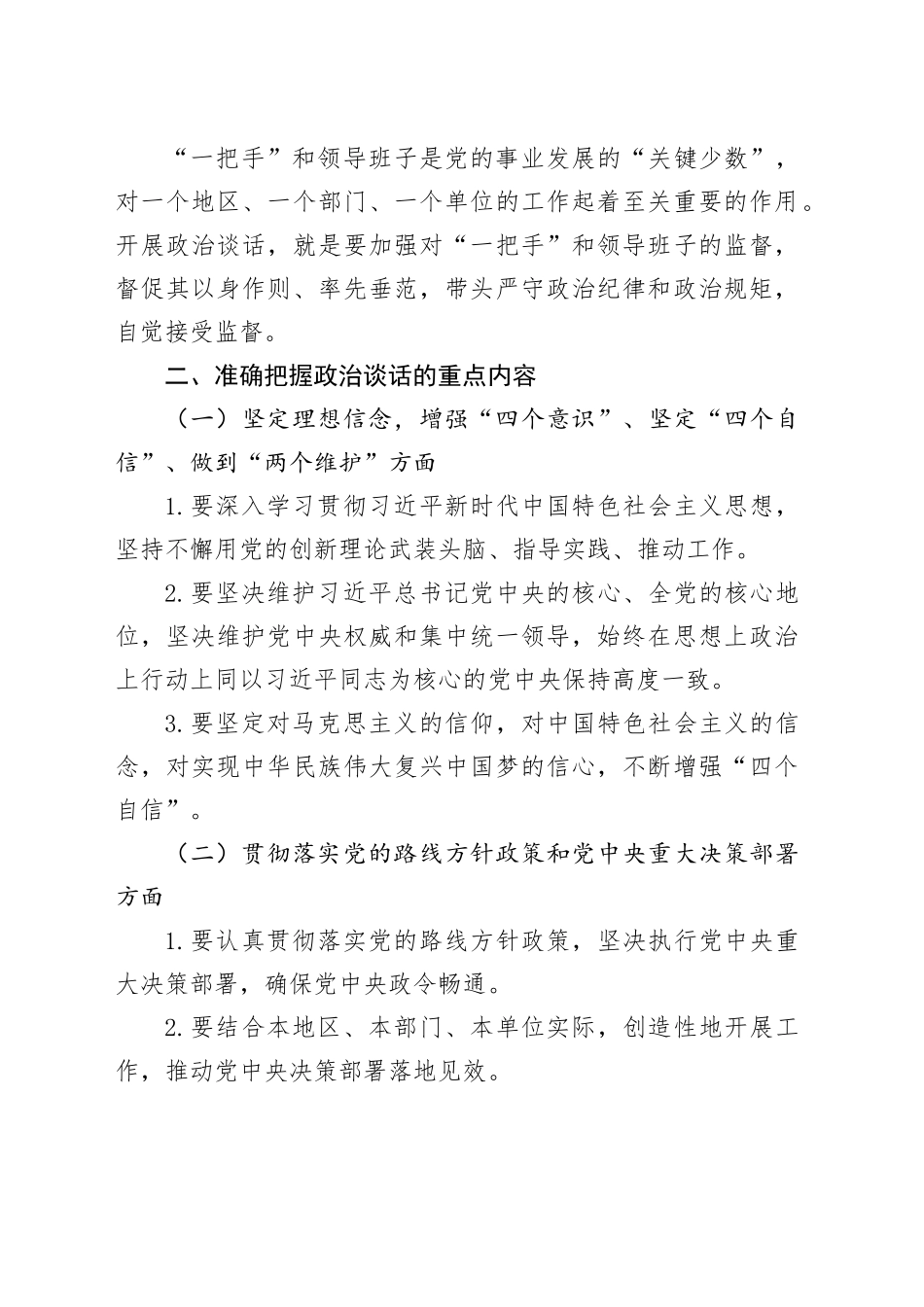 “一把手”和领导班子是党的事业发展的“关键少数”，对一个地区、一个部门、一个单位的工作起着至关重要的作用。开展政治谈话，就是要加强对“一把手”和领导班子的监督，督促其以身作则、率先垂范，带头严守政治纪律和政治规矩，自觉接受监督。

二、准确把握政治谈话的重点内容

（一）坚定理想信念，增强“四个意识”、坚定“四个自信”、做到“两个维护”方面

1.要深入学习贯彻习近平新时代中国特色社会主义思想，坚持不懈用党的创新理论武装头脑、指导实践、推动工作。

2.要坚决维护习近平总书记党中央的核心、全党的核心地位，坚决维护党中央权威和集中统一领导，始终在思想上政治上行动上同以习近平同志为核心的党中央保持高度一致。

3.要坚定对马克思主义的信仰，对中国特色社会主义的信念，对实现中华民族伟大复兴中国梦的信心，不断增强“四个自信”。

（二）贯彻落实党的路线方针政策和党中央重大决策部署方面

1.要认真贯彻落实党的路线方针政策，坚决执行党中央重大决策部署，确保党中央政令畅通。

2.要结合本地区、本部门、本单位实际，创造性地开展工作，推动党中央决策部署落地见效。